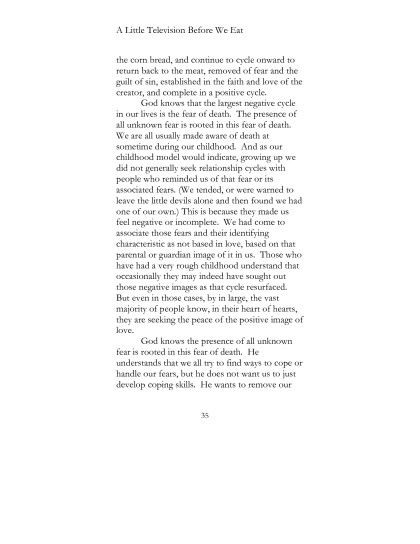 A Little Television Before We Eat

the corn bread, and continue to cycle onward to return back to the meat, removed of fear and the guilt of sin, established in the faith and love of the creator, and complete in a positive cycle.

God knows that the largest negative cycle in our lives is the fear of death. The presence of all unknown fear is rooted in this fear of death. We are all usually made aware of death at sometime during our childhood. And as our childhood model would indicate, growing up we did not generally seek relationship cycles with people who reminded us of that fear or its associated fears. (We tended, or were warned to leave the little devils alone and then found we had one of our own.) This is because they made us feel negative or incomplete. We had come to associate those fears and their identifying characteristic as not based in love, based on that parental or guardian image of it in us. Those who have had a very rough childhood understand that occasionally they may indeed have sought out those negative images as that cycle resurfaced. But even in those cases, by in large, the vast majority of people know, in their heart of hearts, they are seeking the peace of the positive image of love.

God knows the presence of all unknown fear is rooted in this fear of death. He understands that we all try to find ways to cope or handle our fears, but he does not want us to just develop coping skills. He wants to remove our

35